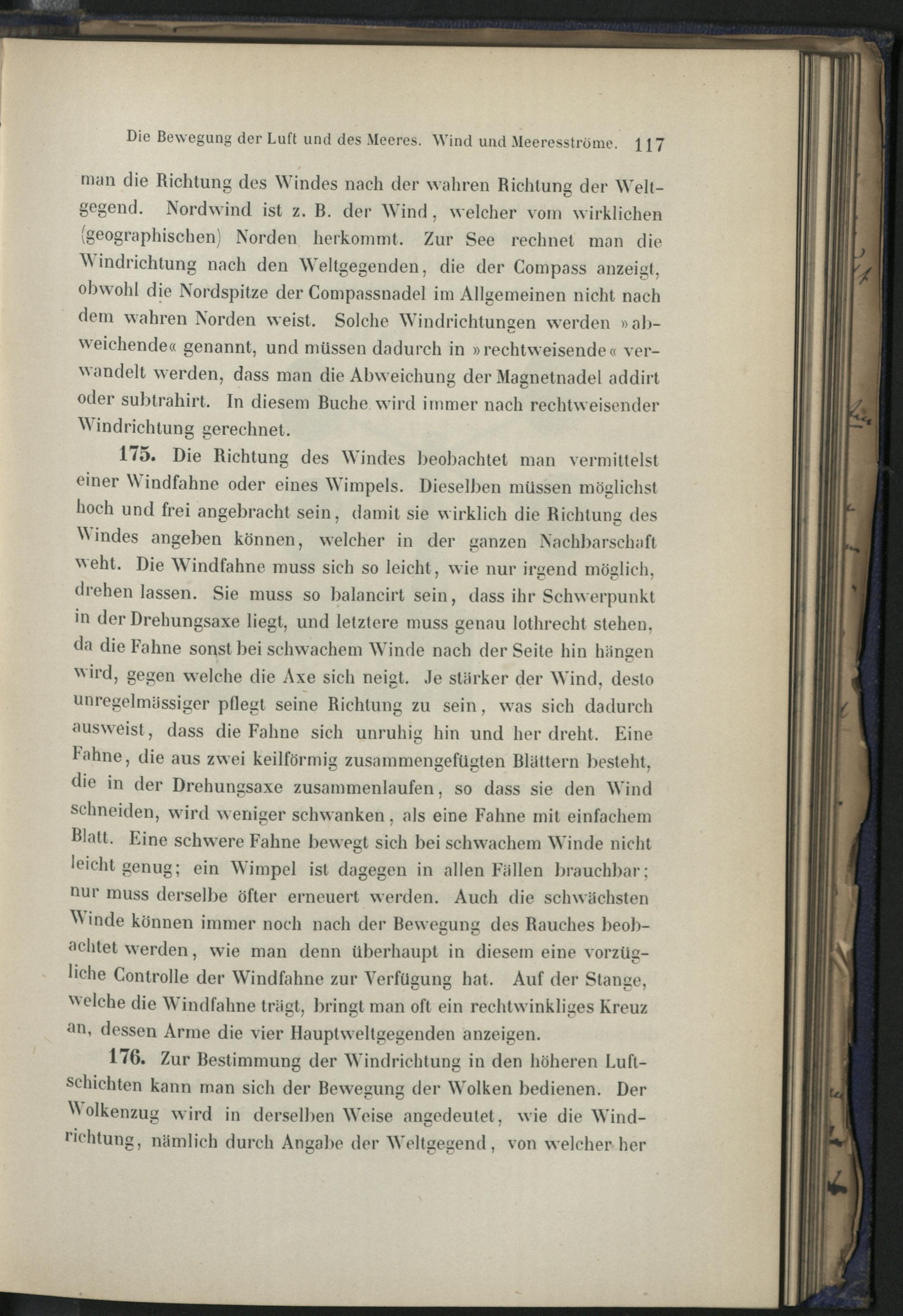 Die Bewegung der Luft und des Meeres. Wind und Meeresströme. 117

man die Richtung des Windes nach der wahren Richtung der Weltgegend. Nordwind ist z. B. der Wind, welcher vom wirklichen (geographischen) Norden herkommt. Zur See rechnet man die Windrichtung nach den Weltgegenden, die der Compass anzeigt, obwohl die Nordspitze der Compassnadel im Allgemeinen nicht nach dem wahren Norden weist. Solche Windrichtungen werden »abweichende« genannt, und müssen dadurch in »rechtweisende« verwandelt werden, dass man die Abweichung der Magnetnadel addirt oder subtrahirt. In diesem Buche wird immer nach rechtweisender Windrichtung gerechnet.

175. Die Richtung des Windes beobachtet man vermittelst einer Windfahne oder eines Wimpels. Dieselben müssen möglichst hoch und frei angebracht sein, damit sie wirklich die Richtung des Windes angeben können, welcher in der ganzen Nachbarschaft weht. Die Windfahne muss sich so leicht, wie nur irgend möglich, drehen lassen. Sie muss so balancirt sein, dass ihr Schwerpunkt in der Drehungsaxe liegt, und letztere muss genau lothrecht stehen, da die Fahne sonst bei schwachem Winde nach der Seite hin hängen wird, gegen welche die Axe sich neigt. Je stärker der Wind, desto unregelmässiger pflegt seine Richtung zu sein, was sich dadurch ausweist, dass die Fahne sich unruhig hin und her dreht. Eine Fahne, die aus zwei keilförmig zusammengefügten Blättern besteht, die in der Drehungsaxe zusammenlaufen, so dass sie den Wind schneiden, wird weniger schwanken, als eine Fahne mit einfachem Blatt. Eine schwere Fahne bewegt sich bei schwachem Winde nicht leicht genug; ein Wimpel ist dagegen in allen Fällen brauchbar; nur muss derselbe öfter erneuert werden. Auch die schwächsten Winde können immer noch nach der Bewegung des Rauches beobachtet werden, wie man denn überhaupt in diesem eine vorzügliche Controlle der Windfahne zur Verfügung hat. Auf der Stange, welche die Windfahne trägt, bringt man oft ein rechtwinkliges Kreuz an, dessen Arme die vier Hauptweltgegenden anzeigen.

176. Zur Bestimmung der Windrichtung in den höheren Luftschichten kann man sich der Bewegung der Wolken bedienen. Der Wolkenzug wird in derselben Weise angedeutet, wie die Windrichtung, nämlich durch Angabe der Weltgegend, von welcher her